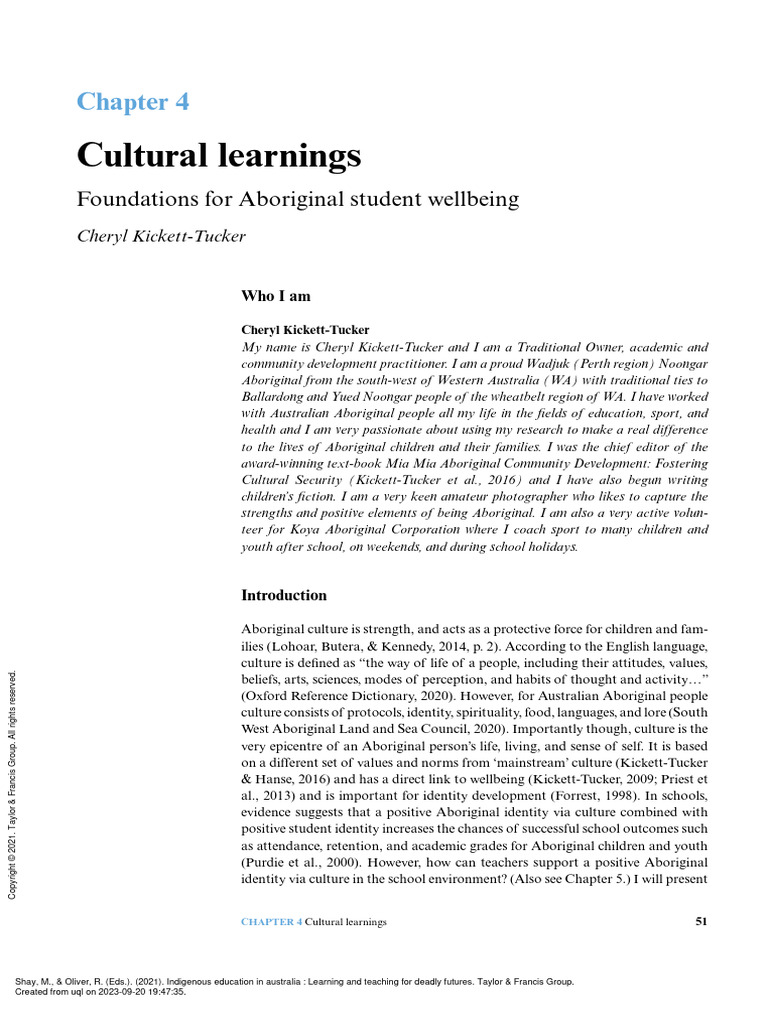 Chapter 4

Cultural learnings

Foundations for Aboriginal student wellbeing

Cheryl Kickett-Tucker

Who I am

Cheryl Kickett-Tucker
My name is Cheryl Kickett-Tucker and I am a Traditional Owner, academic and community development practitioner. I am a proud Wadjuk (Perth region) Noongar Aboriginal from the south-west of Western Australia (WA) with traditional ties to Ballardong and Yued Noongar people of the wheatbelt region of WA. I have worked with Australian Aboriginal people all my life in the fields of education, sport, and health and I am very passionate about using my research to make a real difference to the lives of Aboriginal children and their families. I was the chief editor of the award-winning text-book Mia Mia Aboriginal Community Development: Fostering Cultural Security (Kickett-Tucker et al., 2016) and I have also begun writing children's fiction. I am a very keen amateur photographer who likes to capture the strengths and positive elements of being Aboriginal. I am also a very active volunteer for Koya Aboriginal Corporation where I coach sport to many children and youth after school, on weekends, and during school holidays.

Introduction

Aboriginal culture is strength, and acts as a protective force for children and families (Lohoar, Butera, & Kennedy, 2014, p. 2). According to the English language, culture is defined as "the way of life of a people, including their attitudes, values, beliefs, arts, sciences, modes of perception, and habits of thought and activity…" (Oxford Reference Dictionary, 2020). However, for Australian Aboriginal people culture consists of protocols, identity, spirituality, food, languages, and lore (South West Aboriginal Land and Sea Council, 2020). Importantly though, culture is the very epicentre of an Aboriginal person's life, living, and sense of self. It is based on a different set of values and norms from 'mainstream' culture (Kickett-Tucker & Hanse, 2016) and has a direct link to wellbeing (Kickett-Tucker, 2009; Priest et al., 2013) and is important for identity development (Forrest, 1998). In schools, evidence suggests that a positive Aboriginal identity via culture combined with positive student identity increases the chances of successful school outcomes such as attendance, retention, and academic grades for Aboriginal children and youth (Purdie et al., 2000). However, how can teachers support a positive Aboriginal identity via culture in the school environment? (Also see Chapter 5.) I will present

Copyright © 2021. Taylor & Francis Group. All rights reserved.

CHAPTER 4 Cultural learnings 51

Shay, M., & Oliver, R. (Eds.). (2021). Indigenous education in australia : Learning and teaching for deadly futures. Taylor & Francis Group.
Created from uql on 2023-09-20 19:47:35.